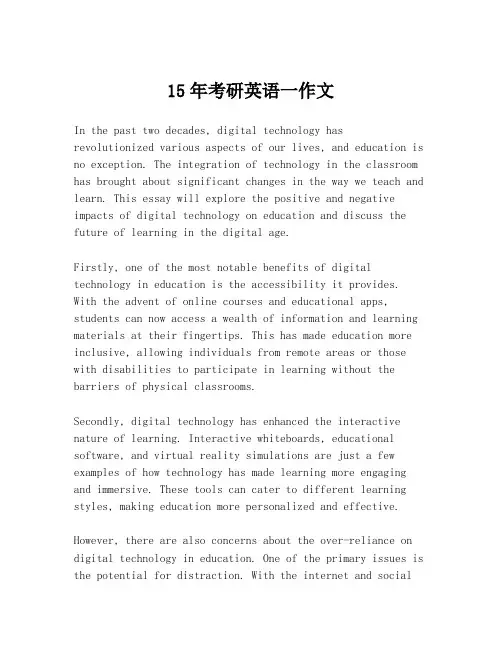 15年考研英语一作文

In the past two decades, digital technology has revolutionized various aspects of our lives, and education is no exception. The integration of technology in the classroom has brought about significant changes in the way we teach and learn. This essay will explore the positive and negative impacts of digital technology on education and discuss the future of learning in the digital age.

Firstly, one of the most notable benefits of digital technology in education is the accessibility it provides. With the advent of online courses and educational apps, students can now access a wealth of information and learning materials at their fingertips. This has made education more inclusive, allowing individuals from remote areas or those with disabilities to participate in learning without the barriers of physical classrooms.

Secondly, digital technology has enhanced the interactive nature of learning. Interactive whiteboards, educational software, and virtual reality simulations are just a few examples of how technology has made learning more engaging and immersive. These tools can cater to different learning styles, making education more personalized and effective.

However, there are also concerns about the over-reliance on digital technology in education. One of the primary issues is the potential for distraction. With the internet and social